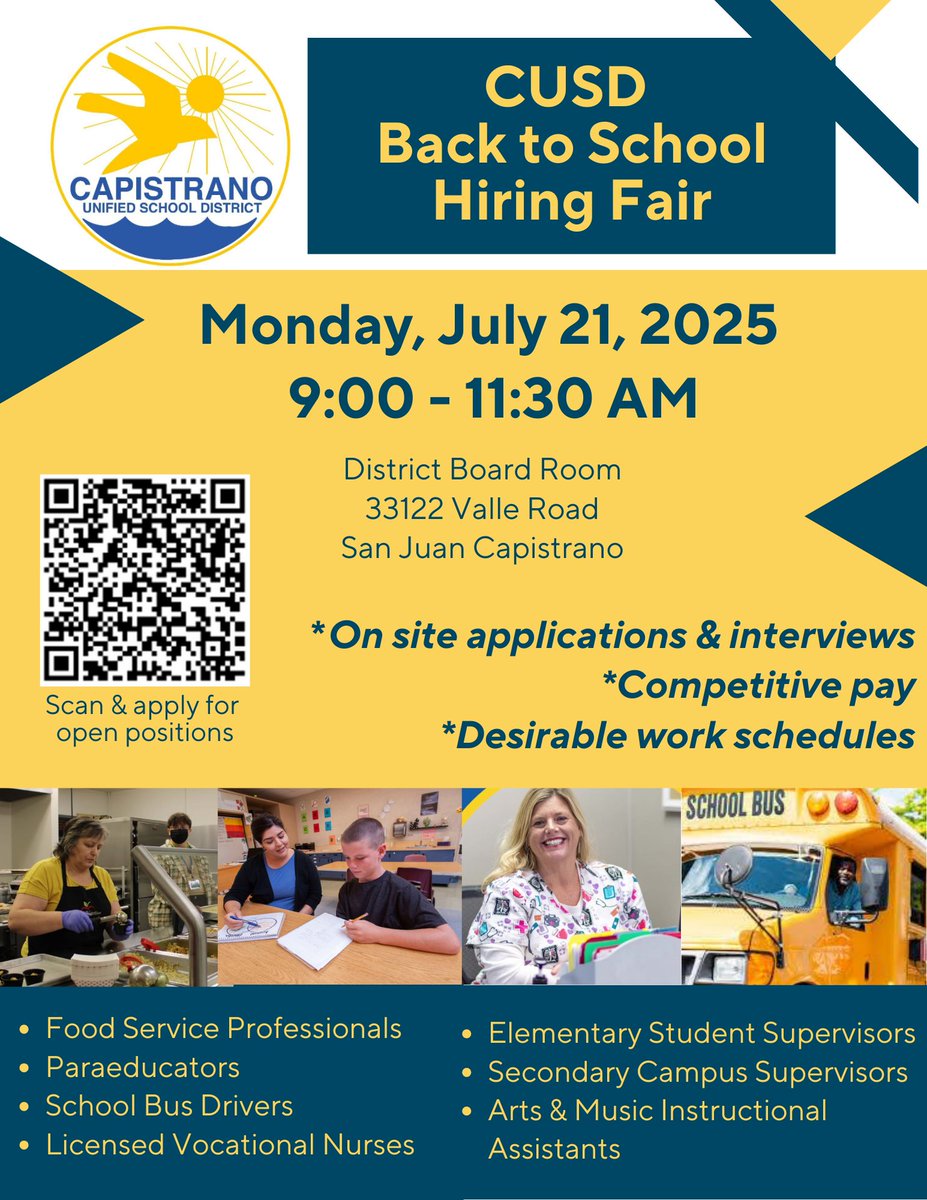 CAPISTRANO
UNIFIED SCHOOL DISTRICT

CUSD
Back to School
Hiring Fair

Monday, July 21, 2025
9:00 - 11:30 AM

District Board Room
33122 Valle Road
San Juan Capistrano

Scan & apply for open positions

*On site applications & interviews
*Competitive pay
*Desirable work schedules

SCHOOL BUS

• Food Service Professionals
• Paraeducators
• School Bus Drivers
• Licensed Vocational Nurses

• Elementary Student Supervisors
• Secondary Campus Supervisors
• Arts & Music Instructional Assistants